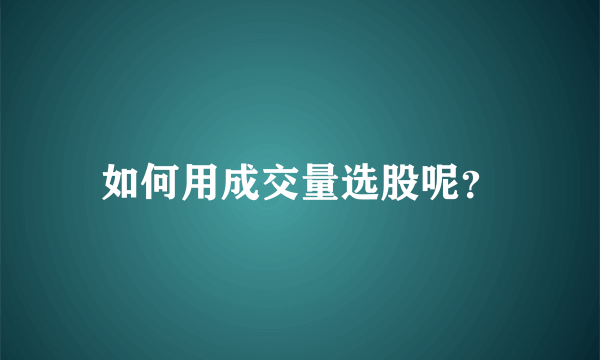 如何用成交量选股呢?